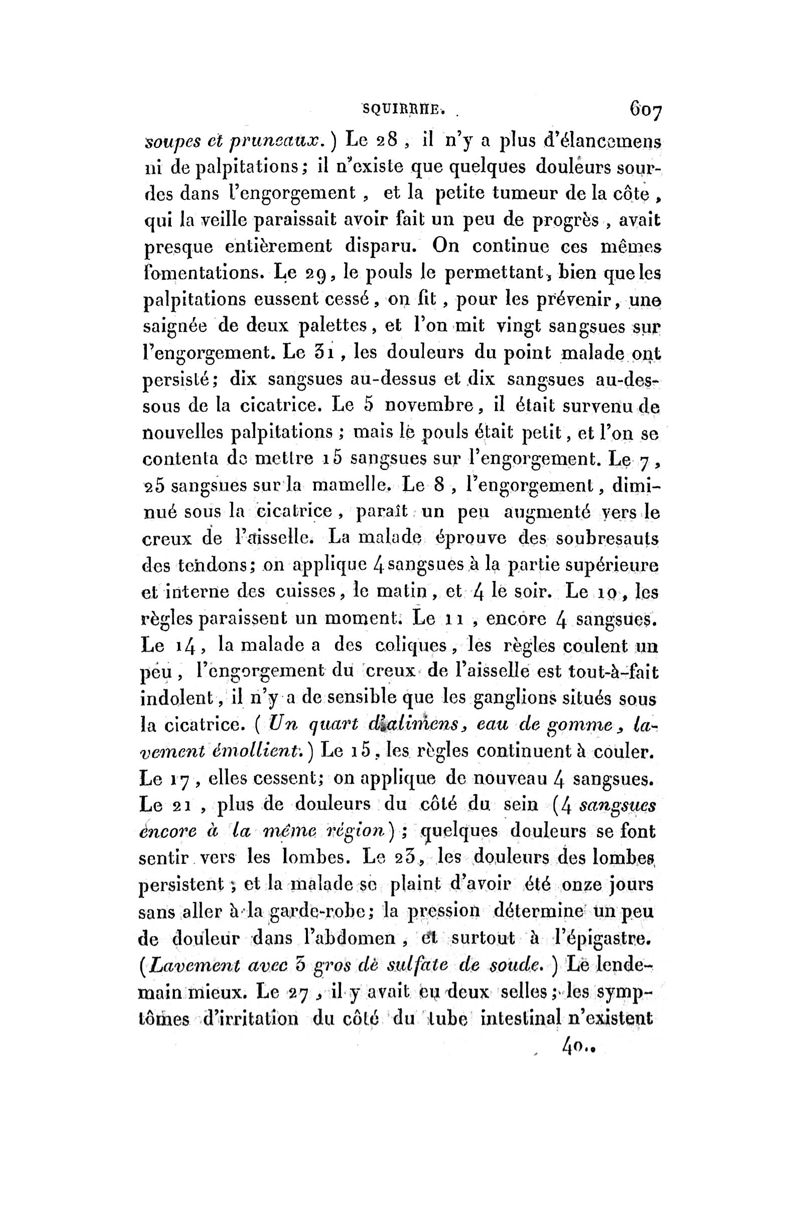 SQUIRRHE. 607

soupes et pruneaux.) Le 28, il n'y a plus d'élancemens ni de palpitations; il n'existe que quelques douleurs sourdes dans l'engorgement, et la petite tumeur de la côte, qui la veille paraissait avoir fait un peu de progrès, avait presque entièrement disparu. On continue ces mêmes fomentations. Le 29, le pouls le permettant, bien que les palpitations eussent cessé, on fit, pour les prévenir, une saignée de deux palettes, et l'on mit vingt sangsues sur l'engorgement. Le 31, les douleurs du point malade ont persisté; dix sangsues au-dessus et dix sangsues au-dessous de la cicatrice. Le 5 novembre, il était survenu de nouvelles palpitations; mais le pouls était petit, et l'on se contenta de mettre 15 sangsues sur l'engorgement. Le 7, 25 sangsues sur la mamelle. Le 8, l'engorgement, diminué sous la cicatrice, paraît un peu augmenté vers le creux de l'aisselle. La malade éprouve des soubresauts des tendons; on applique 4 sangsues à la partie supérieure et interne des cuisses, le matin, et 4 le soir. Le 10, les règles paraissent un moment. Le 11, encore 4 sangsues. Le 14, la malade a des coliques, les règles coulent un peu, l'engorgement du creux de l'aisselle est tout-à-fait indolent, il n'y a de sensible que les ganglions situés sous la cicatrice. (Un quart d'alimens, eau de gomme, lavement émollient.) Le 15, les règles continuent à couler. Le 17, elles cessent; on applique de nouveau 4 sangsues. Le 21, plus de douleurs du côté du sein (4 sangsues encore à la même région); quelques douleurs se font sentir vers les lombes. Le 23, les douleurs des lombes persistent; et la malade se plaint d'avoir été onze jours sans aller à la garde-robe; la pression détermine un peu de douleur dans l'abdomen, et surtout à l'épigastre. (Lavement avec 3 gros de sulfate de soude.) Le lendemain mieux. Le 27, il y avait eu deux selles; les symptômes d'irritation du côté du tube intestinal n'existent

40..